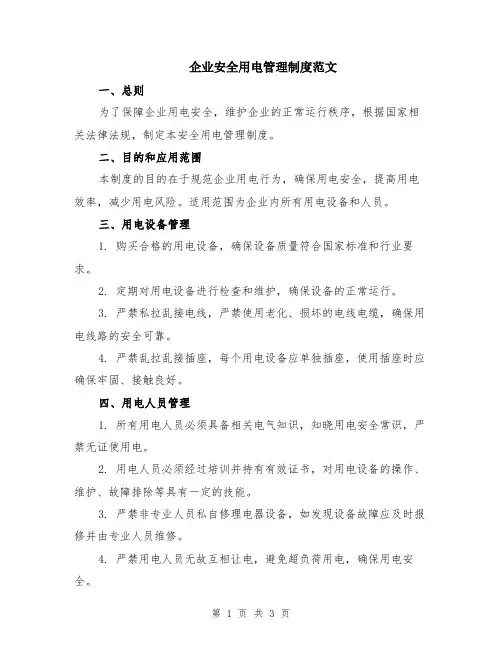 企业安全用电管理制度范文

一、总则

为了保障企业用电安全，维护企业的正常运行秩序，根据国家相关法律法规，制定本安全用电管理制度。

二、目的和应用范围

本制度的目的在于规范企业用电行为，确保用电安全，提高用电效率，减少用电风险。适用范围为企业内所有用电设备和人员。

三、用电设备管理

1. 购买合格的用电设备，确保设备质量符合国家标准和行业要求。

2. 定期对用电设备进行检查和维护，确保设备的正常运行。

3. 严禁私拉乱接电线，严禁使用老化、损坏的电线电缆，确保用电线路的安全可靠。

4. 严禁乱拉乱接插座，每个用电设备应单独插座，使用插座时应确保牢固、接触良好。

四、用电人员管理

1. 所有用电人员必须具备相关电气知识，知晓用电安全常识，严禁无证使用电。

2. 用电人员必须经过培训并持有有效证书，对用电设备的操作、维护、故障排除等具有一定的技能。

3. 严禁非专业人员私自修理电器设备，如发现设备故障应及时报修并由专业人员维修。

4. 严禁用电人员无故互相让电，避免超负荷用电，确保用电安全。

第 1 页 共 3 页